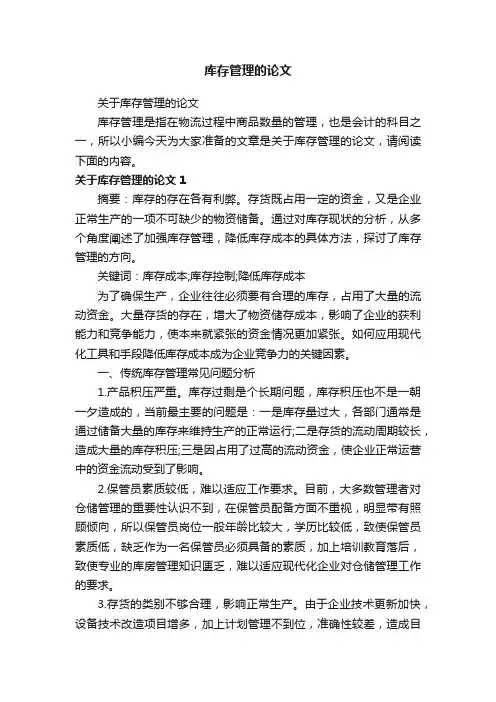 库存管理的论文

关于库存管理的论文

库存管理是指在物流过程中商品数量的管理，也是会计的科目之一，所以小编今天为大家准备的文章是关于库存管理的论文，请阅读下面的内容。

关于库存管理的论文 1

摘要：库存的存在各有利弊。存货既占用一定的资金，又是企业正常生产的一项不可缺少的物资储备。通过对库存现状的分析，从多个角度阐述了加强库存管理，降低库存成本的具体方法，探讨了库存管理的方向。

关键词：库存成本;库存控制;降低库存成本

为了确保生产，企业往往必须要有合理的库存，占用了大量的流动资金。大量存货的存在，增大了物资储存成本，影响了企业的获利能力和竞争能力，使本来就紧张的资金情况更加紧张。如何应用现代化工具和手段降低库存成本成为企业竞争力的关键因素。

一、传统库存管理常见问题分析

1.产品积压严重。库存过剩是个长期问题，库存积压也不是一朝一夕造成的，当前最主要的问题是：一是库存量过大，各部门通常是通过储备大量的库存来维持生产的正常运行;二是存货的流动周期较长，造成大量的库存积压;三是因占用了过高的流动资金，使企业正常运营中的资金流动受到了影响。

2.保管员素质较低，难以适应工作要求。目前，大多数管理者对仓储管理的重要性认识不到，在保管员配备方面不重视，明显带有照顾倾向，所以保管员岗位一般年龄比较大，学历比较低，致使保管员素质低，缺乏作为一名保管员必须具备的素质，加上培训教育落后，致使专业的库房管理知识匮乏，难以适应现代化企业对仓储管理工作的要求。

3.存货的类别不够合理，影响正常生产。由于企业技术更新加快，设备技术改造项目增多，加上计划管理不到位，准确性较差，造成目